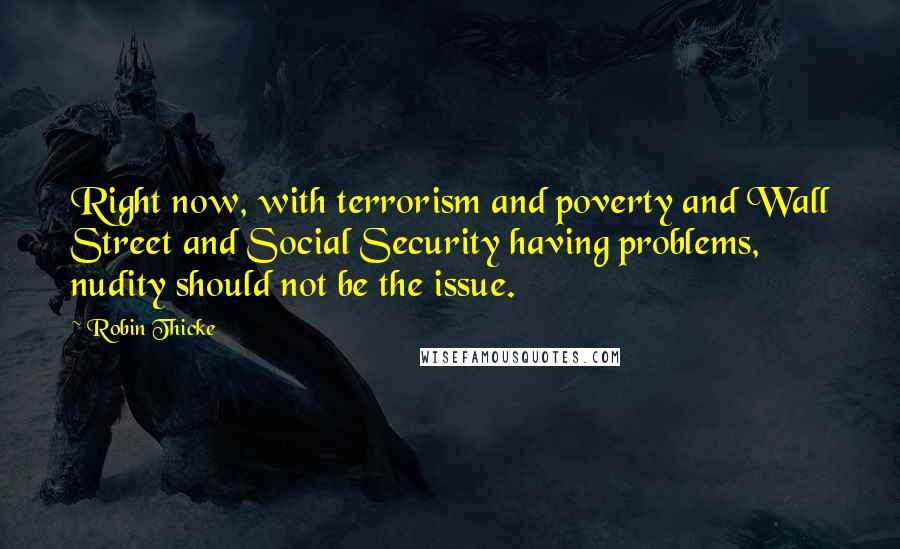 Right now, with terrorism and poverty and Wall Street and Social Security having problems, nudity should not be the issue.

~ Robin Thicke

WISEFAMOUSQUOTES.COM